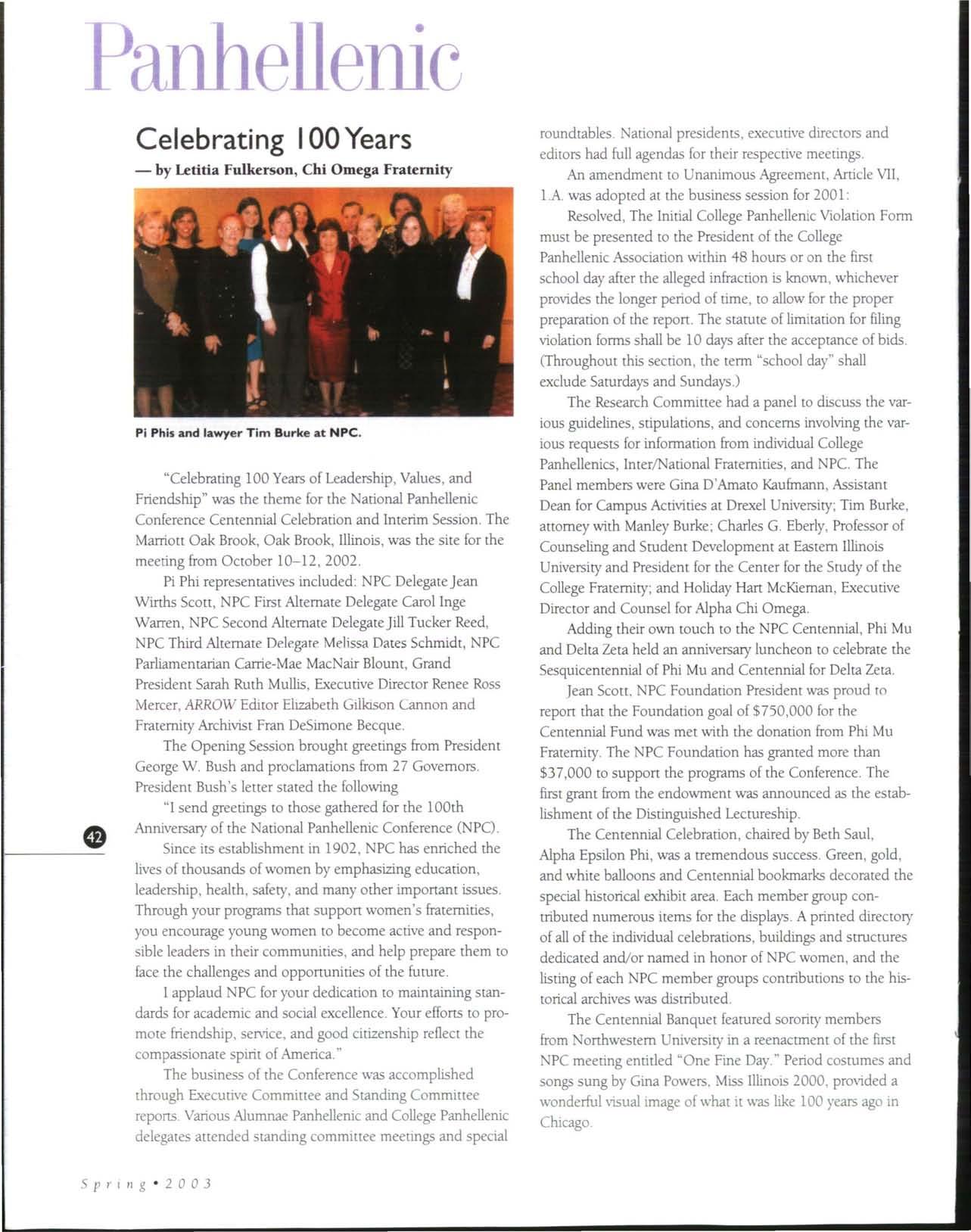 Panhellenic

Celebrating 100 Years

— by Letitia Fulkerson, Chi Omega Fraternity

Pi Phis and lawyer Tim Burke at NPC.

"Celebrating 100 Years of Leadership, Values, and Friendship" was the theme for the National Panhellenic Conference Centennial Celebration and Interim Session. The Marriott Oak Brook, Oak Brook, Illinois, was the site for the meeting from October 10–12, 2002.

Pi Phi representatives included: NPC Delegate Jean Wirths Scott, NPC First Alternate Delegate Carol Inge Warren, NPC Second Alternate Delegate Jill Tucker Reed, NPC Third Alternate Delegate Melissa Dates Schmidt, NPC Parliamentarian Carrie-Mae MacNair Blount, Grand President Sarah Ruth Mullis, Executive Director Renee Ross Mercer, ARROW Editor Elizabeth Gilkison Cannon and Fraternity Archivist Fran DeSimone Becque.

The Opening Session brought greetings from President George W. Bush and proclamations from 27 Governors. President Bush's letter stated the following

"I send greetings to those gathered for the 100th Anniversary of the National Panhellenic Conference (NPC).

Since its establishment in 1902, NPC has enriched the lives of thousands of women by emphasizing education, leadership, health, safety, and many other important issues. Through your programs that support women's fraternities, you encourage young women to become active and responsible leaders in their communities, and help prepare them to face the challenges and opportunities of the future.

I applaud NPC for your dedication to maintaining standards for academic and social excellence. Your efforts to promote friendship, service, and good citizenship reflect the compassionate spirit of America."

The business of the Conference was accomplished through Executive Committee and Standing Committee reports. Various Alumnae Panhellenic and College Panhellenic delegates attended standing committee meetings and special roundtables. National presidents, executive directors and editors had full agendas for their respective meetings.

An amendment to Unanimous Agreement, Article VII, 1.A. was adopted at the business session for 2001:

Resolved, The Initial College Panhellenic Violation Form must be presented to the President of the College Panhellenic Association within 48 hours or on the first school day after the alleged infraction is known, whichever provides the longer period of time, to allow for the proper preparation of the report. The statute of limitation for filing violation forms shall be 10 days after the acceptance of bids. (Throughout this section, the term "school day" shall exclude Saturdays and Sundays.)

The Research Committee had a panel to discuss the various guidelines, stipulations, and concerns involving the various requests for information from individual College Panhellenics, Inter/National Fraternities, and NPC. The Panel members were Gina D'Amato Kaufmann, Assistant Dean for Campus Activities at Drexel University; Tim Burke, attorney with Manley Burke; Charles G. Eberly, Professor of Counseling and Student Development at Eastern Illinois University and President for the Center for the Study of the College Fraternity; and Holiday Hart McKiernan, Executive Director and Counsel for Alpha Chi Omega.

Adding their own touch to the NPC Centennial, Phi Mu and Delta Zeta held an anniversary luncheon to celebrate the Sesquicentennial of Phi Mu and Centennial for Delta Zeta.

Jean Scott, NPC Foundation President was proud to report that the Foundation goal of $750,000 for the Centennial Fund was met with the donation from Phi Mu Fraternity. The NPC Foundation has granted more than $37,000 to support the programs of the Conference. The first grant from the endowment was announced as the establishment of the Distinguished Lectureship.

The Centennial Celebration, chaired by Beth Saul, Alpha Epsilon Phi, was a tremendous success. Green, gold, and white balloons and Centennial bookmarks decorated the special historical exhibit area. Each member group contributed numerous items for the displays. A printed directory of all of the individual celebrations, buildings and structures dedicated and/or named in honor of NPC women, and the listing of each NPC member groups contributions to the historical archives was distributed.

The Centennial Banquet featured sorority members from Northwestern University in a reenactment of the first NPC meeting entitled "One Fine Day." Period costumes and songs sung by Gina Powers, Miss Illinois 2000, provided a wonderful visual image of what it was like 100 years ago in Chicago.

42

Spring • 2003